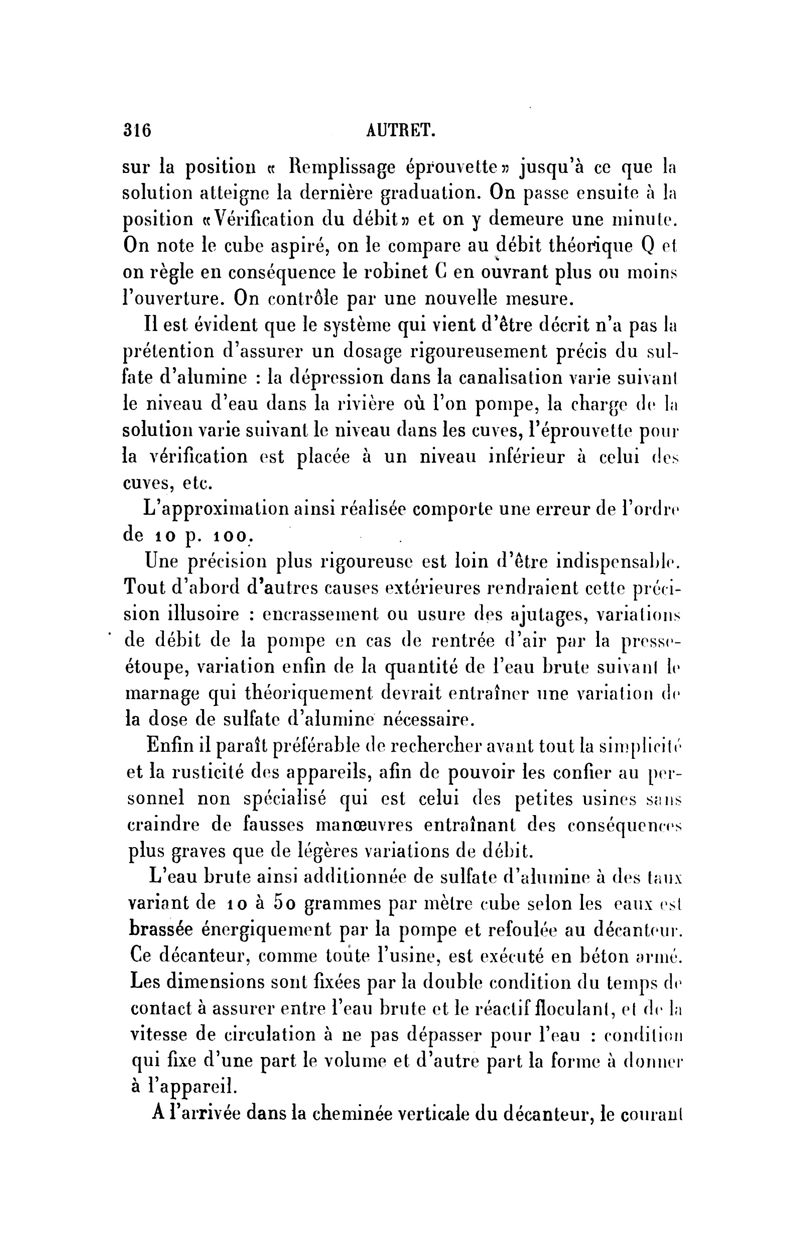 316 AUTRET.

sur la position « Remplissage éprouvette » jusqu'à ce que la solution atteigne la dernière graduation. On passe ensuite à la position « Vérification du débit » et on y demeure une minute. On note le cube aspiré, on le compare au débit théorique Q et on règle en conséquence le robinet C en ouvrant plus ou moins l'ouverture. On contrôle par une nouvelle mesure.

Il est évident que le système qui vient d'être décrit n'a pas la prétention d'assurer un dosage rigoureusement précis du sulfate d'alumine : la dépression dans la canalisation varie suivant le niveau d'eau dans la rivière où l'on pompe, la charge de la solution varie suivant le niveau dans les cuves, l'éprouvette pour la vérification est placée à un niveau inférieur à celui des cuves, etc.

L'approximation ainsi réalisée comporte une erreur de l'ordre de 10 p. 100.

Une précision plus rigoureuse est loin d'être indispensable. Tout d'abord d'autres causes extérieures rendraient cette précision illusoire : encrassement ou usure des ajutages, variations de débit de la pompe en cas de rentrée d'air par la presse-étoupe, variation enfin de la quantité de l'eau brute suivant le marnage qui théoriquement devrait entraîner une variation de la dose de sulfate d'alumine nécessaire.

Enfin il paraît préférable de rechercher avant tout la simplicité et la rusticité des appareils, afin de pouvoir les confier au personnel non spécialisé qui est celui des petites usines sans craindre de fausses manœuvres entraînant des conséquences plus graves que de légères variations de débit.

L'eau brute ainsi additionnée de sulfate d'alumine à des taux variant de 10 à 50 grammes par mètre cube selon les eaux est brassée énergiquement par la pompe et refoulée au décanteur. Ce décanteur, comme toute l'usine, est exécuté en béton armé. Les dimensions sont fixées par la double condition du temps de contact à assurer entre l'eau brute et le réactif floculant, et de la vitesse de circulation à ne pas dépasser pour l'eau : condition qui fixe d'une part le volume et d'autre part la forme à donner à l'appareil.

A l'arrivée dans la cheminée verticale du décanteur, le courant